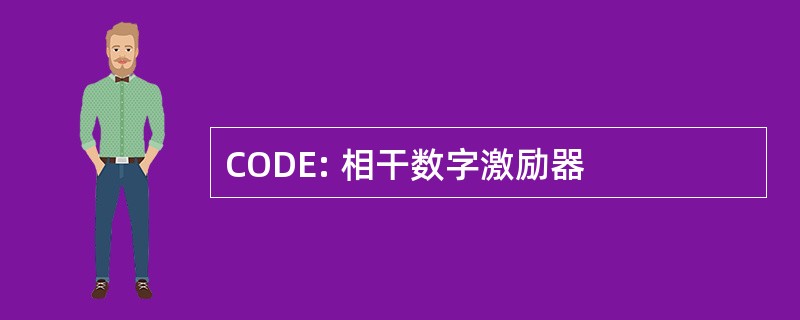 CODE: 相干数字激励器